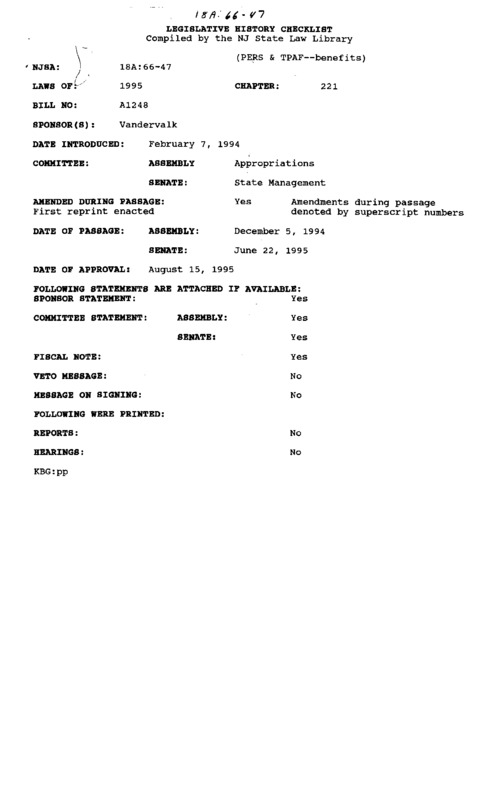 18A:66-47

LEGISLATIVE HISTORY CHECKLIST
Compiled by the NJ State Law Library

(PERS & TPAF--benefits)

NJSA: 18A:66-47

LAWS OF: 1995 CHAPTER: 221

BILL NO: A1248

SPONSOR(S): Vandervalk

DATE INTRODUCED: February 7, 1994

COMMITTEE: ASSEMBLY Appropriations

SENATE: State Management

AMENDED DURING PASSAGE: Yes Amendments during passage denoted by superscript numbers
First reprint enacted

DATE OF PASSAGE: ASSEMBLY: December 5, 1994

SENATE: June 22, 1995

DATE OF APPROVAL: August 15, 1995

FOLLOWING STATEMENTS ARE ATTACHED IF AVAILABLE:
SPONSOR STATEMENT: Yes

COMMITTEE STATEMENT: ASSEMBLY: Yes

SENATE: Yes

FISCAL NOTE: Yes

VETO MESSAGE: No

MESSAGE ON SIGNING: No

FOLLOWING WERE PRINTED:

REPORTS: No

HEARINGS: No

KBG:pp